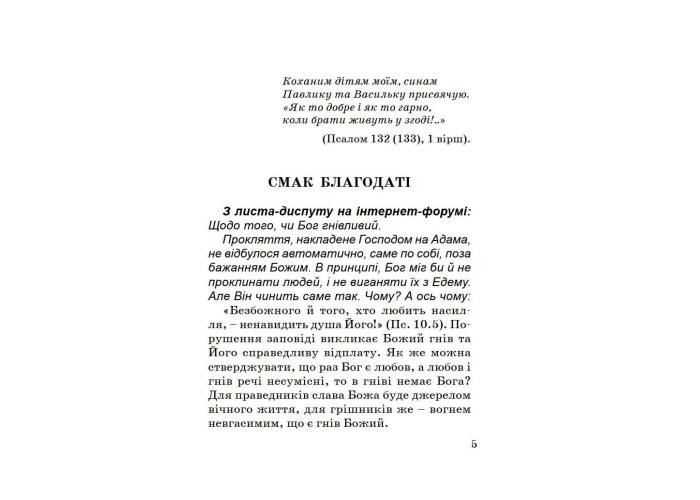 Коханим дітям моїм, синам
Павлику та Васильку присвячую.
«Як то добре і як то гарно,
коли брати живуть у згоді!..»

(Псалом 132 (133), 1 вірш).

СМАК БЛАГОДАТІ

З листа-диспуту на інтернет-форумі:
Щодо того, чи Бог гнівливий.

Прокляття, накладене Господом на Адама, не відбулося автоматично, саме по собі, поза бажанням Божим. В принципі, Бог міг би й не проклинати людей, і не виганяти їх з Едему. Але Він чинить саме так. Чому? А ось чому: «Безбожного й того, хто любить насилля, – ненавидить душа Його!» (Пс. 10.5). Порушення заповіді викликає Божий гнів та Його справедливу відплату. Як же можна стверджувати, що раз Бог є любов, а любов і гнів речі несумісні, то в гніві немає Бога? Для праведників слава Божа буде джерелом вічного життя, для грішників же – вогнем невгасимим, що є гнів Божий.

5